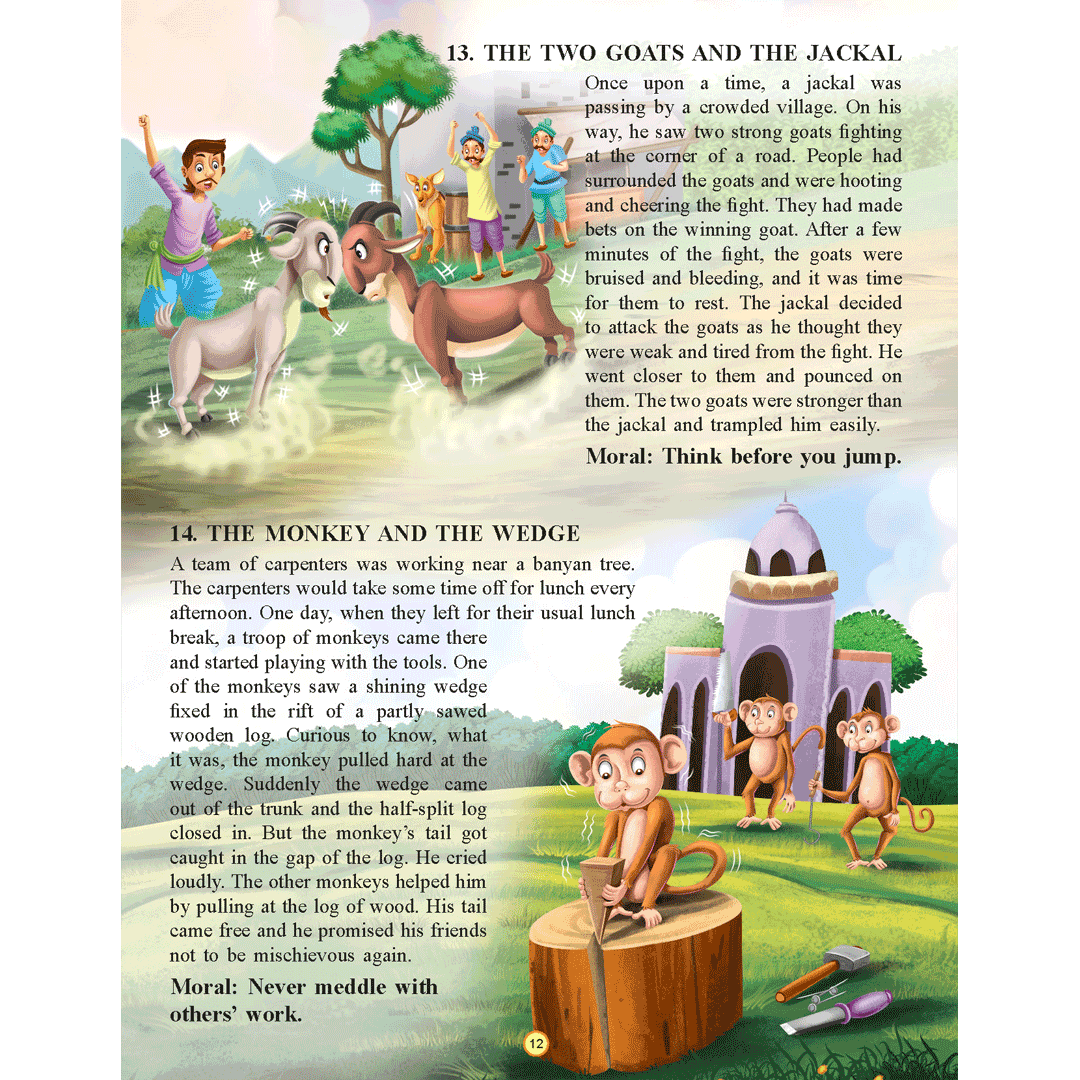 13. THE TWO GOATS AND THE JACKAL

Once upon a time, a jackal was passing by a crowded village. On his way, he saw two strong goats fighting at the corner of a road. People had surrounded the goats and were hooting and cheering the fight. They had made bets on the winning goat. After a few minutes of the fight, the goats were bruised and bleeding, and it was time for them to rest. The jackal decided to attack the goats as he thought they were weak and tired from the fight. He went closer to them and pounced on them. The two goats were stronger than the jackal and trampled him easily.

Moral: Think before you jump.

14. THE MONKEY AND THE WEDGE

A team of carpenters was working near a banyan tree. The carpenters would take some time off for lunch every afternoon. One day, when they left for their usual lunch break, a troop of monkeys came there and started playing with the tools. One of the monkeys saw a shining wedge fixed in the rift of a partly sawed wooden log. Curious to know, what it was, the monkey pulled hard at the wedge. Suddenly the wedge came out of the trunk and the half-split log closed in. But the monkey's tail got caught in the gap of the log. He cried loudly. The other monkeys helped him by pulling at the log of wood. His tail came free and he promised his friends not to be mischievous again.

Moral: Never meddle with others' work.

12